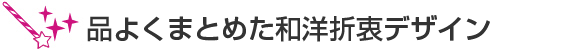 品よくまとめた和洋折衷デザイン